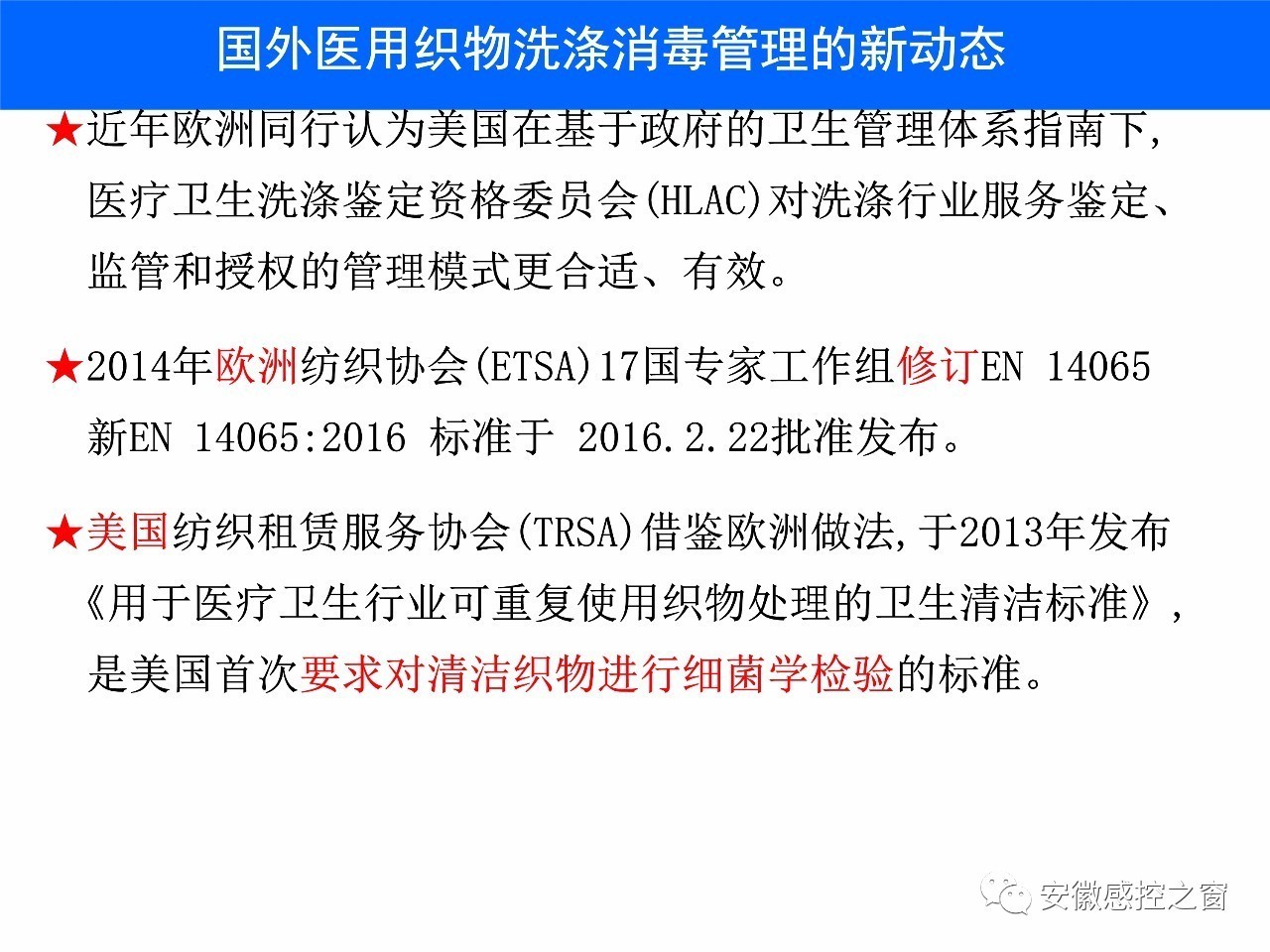 国外医用织物洗涤消毒管理的新动态

★近年欧洲同行认为美国在基于政府的卫生管理体系指南下，医疗卫生洗涤鉴定资格委员会(HLAC)对洗涤行业服务鉴定、监管和授权的管理模式更合适、有效。

★2014年欧洲纺织协会(ETSA)17国专家工作组修订EN 14065 新EN 14065:2016 标准于 2016.2.22批准发布。

★美国纺织租赁服务协会(TRSA)借鉴欧洲做法，于2013年发布《用于医疗卫生行业可重复使用织物处理的卫生清洁标准》，是美国首次要求对清洁织物进行细菌学检验的标准。

安徽感控之窗